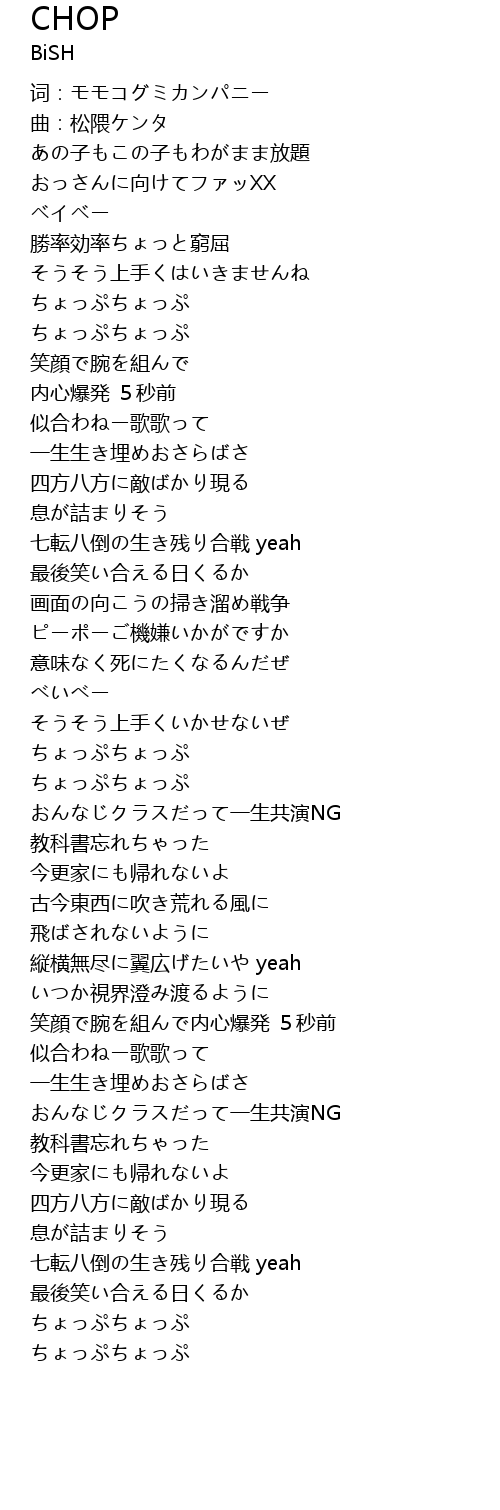 CHOP
BiSH

词 : モモコグミカンパニー
曲 : 松隈ケンタ
あの子もこの子もわがまま放題
おっさんに向けてファッXX
ベイベー
勝率効率ちょっと窮屈
そうそう上手くはいきませんね
ちょっぷちょっぷ
ちょっぷちょっぷ
笑顔で腕を組んで
内心爆発 5秒前
似合わねー歌歌って
一生生き埋めおさらばさ
四方八方に敵ばかり現る
息が詰まりそう
七転八倒の生き残り合戦 yeah
最後笑い合える日くるか
画面の向こうの掃き溜め戦争
ピーポーご機嫌いかがですか
意味なく死にたくなるんだぜ
べいべー
そうそう上手くいかせないぜ
ちょっぷちょっぷ
ちょっぷちょっぷ
おんなじクラスだって一生共演NG
教科書忘れちゃった
今更家にも帰れないよ
古今東西に吹き荒れる風に
飛ばされないように
縦横無尽に翼広げたいや yeah
いつか視界澄み渡るように
笑顔で腕を組んで内心爆発 5秒前
似合わねー歌歌って
一生生き埋めおさらばさ
おんなじクラスだって一生共演NG
教科書忘れちゃった
今更家にも帰れないよ
四方八方に敵ばかり現る
息が詰まりそう
七転八倒の生き残り合戦 yeah
最後笑い合える日くるか
ちょっぷちょっぷ
ちょっぷちょっぷ